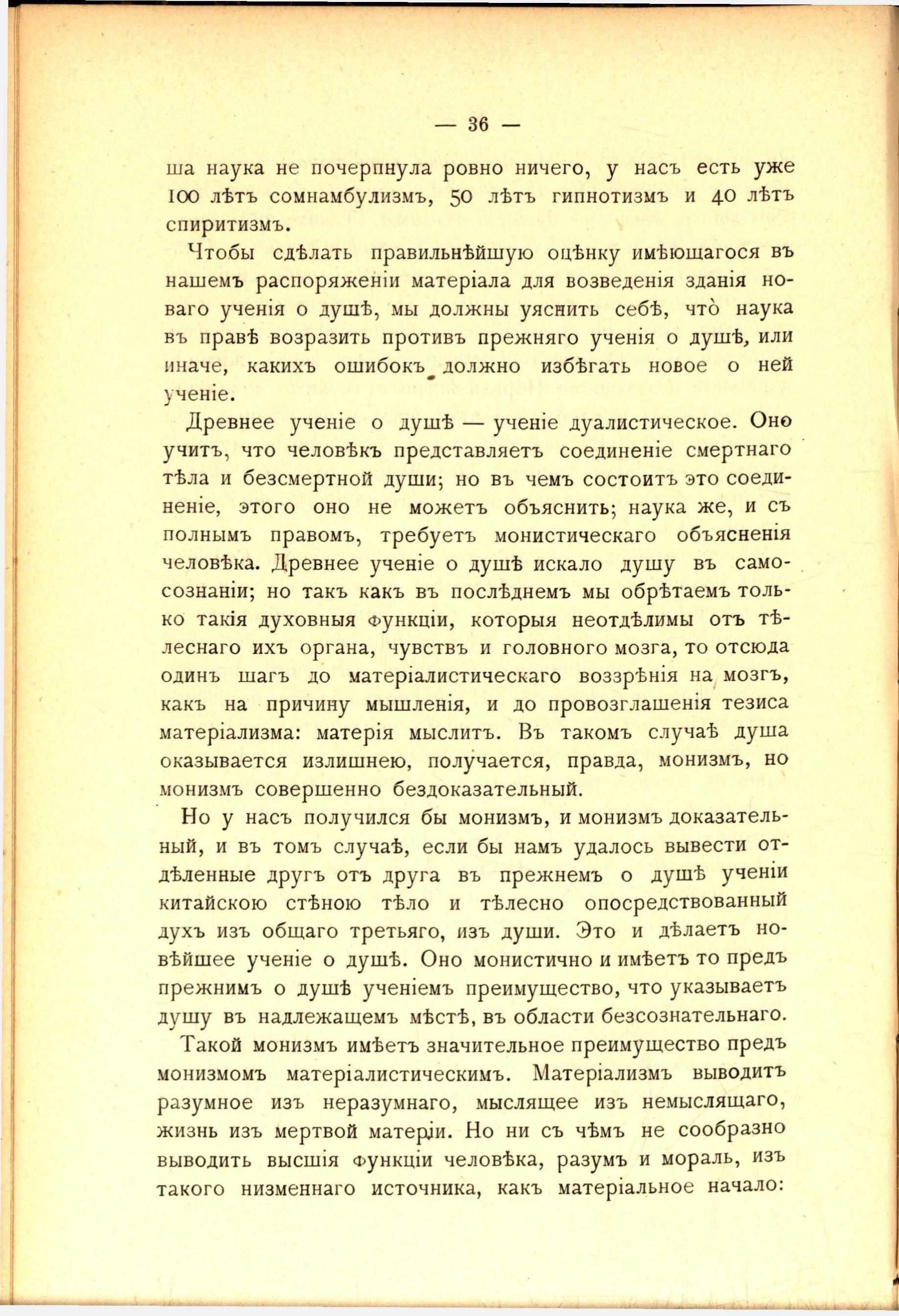 — 36 —

ша наука не почерпнула ровно ничего, у насъ есть уже 100 лѣтъ сомнамбулизмъ, 50 лѣтъ гипнотизмъ и 40 лѣтъ спиритизмъ.

Чтобы сдѣлать правильнѣйшую оцѣнку имѣющагося въ нашемъ распоряженіи матеріала для возведенія зданія новаго ученія о душѣ, мы должны уяснить себѣ, что̀ наука въ правѣ возразить противъ прежняго ученія о душѣ, или иначе, какихъ ошибокъ должно избѣгать новое о ней ученіе.

Древнее ученіе о душѣ — ученіе дуалистическое. Оно учитъ, что человѣкъ представляетъ соединеніе смертнаго тѣла и безсмертной души; но въ чемъ состоитъ это соединеніе, этого оно не можетъ объяснить; наука же, и съ полнымъ правомъ, требуетъ монистическаго объясненія человѣка. Древнее ученіе о душѣ искало душу въ самосознаніи; но такъ какъ въ послѣднемъ мы обрѣтаемъ только такія духовныя функціи, которыя неотдѣлимы отъ тѣлеснаго ихъ органа, чувствъ и головного мозга, то отсюда одинъ шагъ до матеріалистическаго воззрѣнія на мозгъ, какъ на причину мышленія, и до провозглашенія тезиса матеріализма: матерія мыслитъ. Въ такомъ случаѣ душа оказывается излишнею, получается, правда, монизмъ, но монизмъ совершенно бездоказательный.

Но у насъ получился бы монизмъ, и монизмъ доказательный, и въ томъ случаѣ, если бы намъ удалось вывести отдѣленные другъ отъ друга въ прежнемъ о душѣ ученіи китайскою стѣною тѣло и тѣлесно опосредствованный духъ изъ общаго третьяго, изъ души. Это и дѣлаетъ новѣйшее ученіе о душѣ. Оно монистично и имѣетъ то предъ прежнимъ о душѣ ученіемъ преимущество, что указываетъ душу въ надлежащемъ мѣстѣ, въ области безсознательнаго.

Такой монизмъ имѣетъ значительное преимущество предъ монизмомъ матеріалистическимъ. Матеріализмъ выводитъ разумное изъ неразумнаго, мыслящее изъ немыслящаго, жизнь изъ мертвой матеріи. Но ни съ чѣмъ не сообразно выводить высшія функціи человѣка, разумъ и мораль, изъ такого низменнаго источника, какъ матеріальное начало: